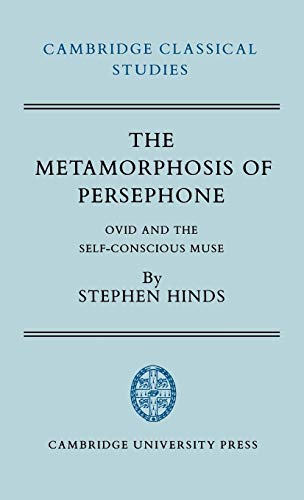 CAMBRIDGE CLASSICAL STUDIES

THE METAMORPHOSIS OF PERSEPHONE

OVID AND THE SELF-CONSCIOUS MUSE

By
STEPHEN HINDS

CAMBRIDGE UNIVERSITY PRESS